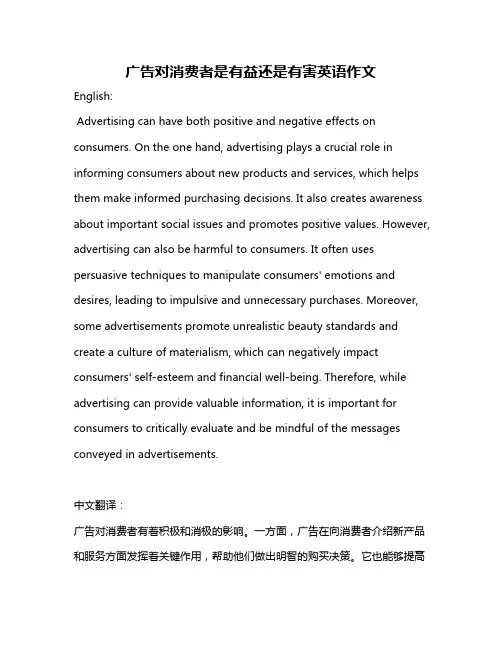 广告对消费者是有益还是有害英语作文

English:

Advertising can have both positive and negative effects on consumers. On the one hand, advertising plays a crucial role in informing consumers about new products and services, which helps them make informed purchasing decisions. It also creates awareness about important social issues and promotes positive values. However, advertising can also be harmful to consumers. It often uses persuasive techniques to manipulate consumers' emotions and desires, leading to impulsive and unnecessary purchases. Moreover, some advertisements promote unrealistic beauty standards and create a culture of materialism, which can negatively impact consumers' self-esteem and financial well-being. Therefore, while advertising can provide valuable information, it is important for consumers to critically evaluate and be mindful of the messages conveyed in advertisements.

中文翻译：

广告对消费者有着积极和消极的影响。一方面，广告在向消费者介绍新产品和服务方面发挥着关键作用，帮助他们做出明智的购买决策。它也能够提高